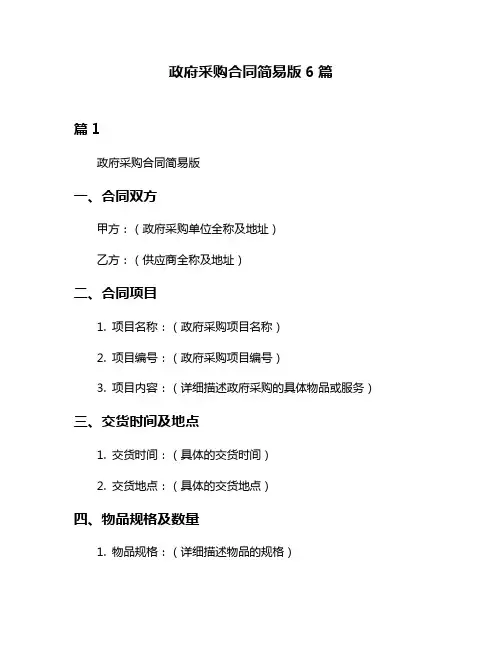 政府采购合同简易版 6 篇

篇 1

政府采购合同简易版

一、合同双方

甲方：（政府采购单位全称及地址）

乙方：（供应商全称及地址）

二、合同项目

1. 项目名称：（政府采购项目名称）

2. 项目编号：（政府采购项目编号）

3. 项目内容：（详细描述政府采购的具体物品或服务）

三、交货时间及地点

1. 交货时间：（具体的交货时间）

2. 交货地点：（具体的交货地点）

四、物品规格及数量

1. 物品规格：（详细描述物品的规格）